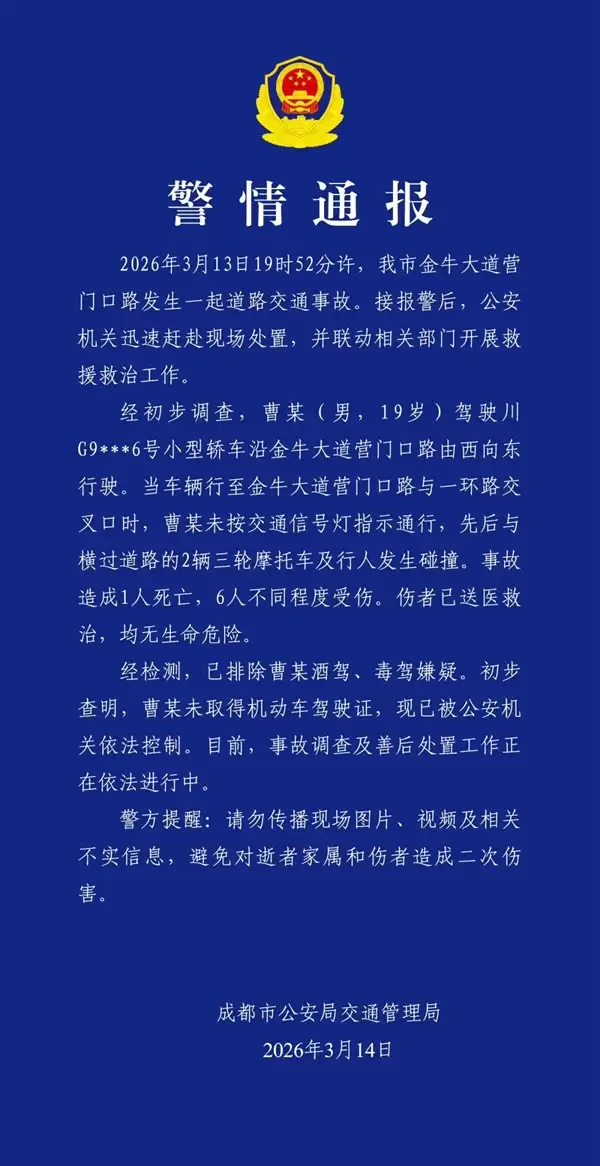 警情通报

2026年3月13日19时52分许，我市金牛大道营门口路发生一起道路交通事故。接报警后，公安机关迅速赶赴现场处置，并联动相关部门开展救援救治工作。

经初步调查，曹某（男，19岁）驾驶川G9***6号小型轿车沿金牛大道营门口路由西向东行驶。当车辆行至金牛大道营门口路与一环路交叉口时，曹某未按交通信号灯指示通行，先后与横过道路的2辆三轮摩托车及行人发生碰撞。事故造成1人死亡，6人不同程度受伤。伤者已送医救治，均无生命危险。

经检测，已排除曹某酒驾、毒驾嫌疑。初步查明，曹某未取得机动车驾驶证，现已被公安机关依法控制。目前，事故调查及善后处置工作正在依法进行中。

警方提醒：请勿传播现场图片、视频及相关不实信息，避免对逝者家属和伤者造成二次伤害。

成都市公安局交通管理局
2026年3月14日